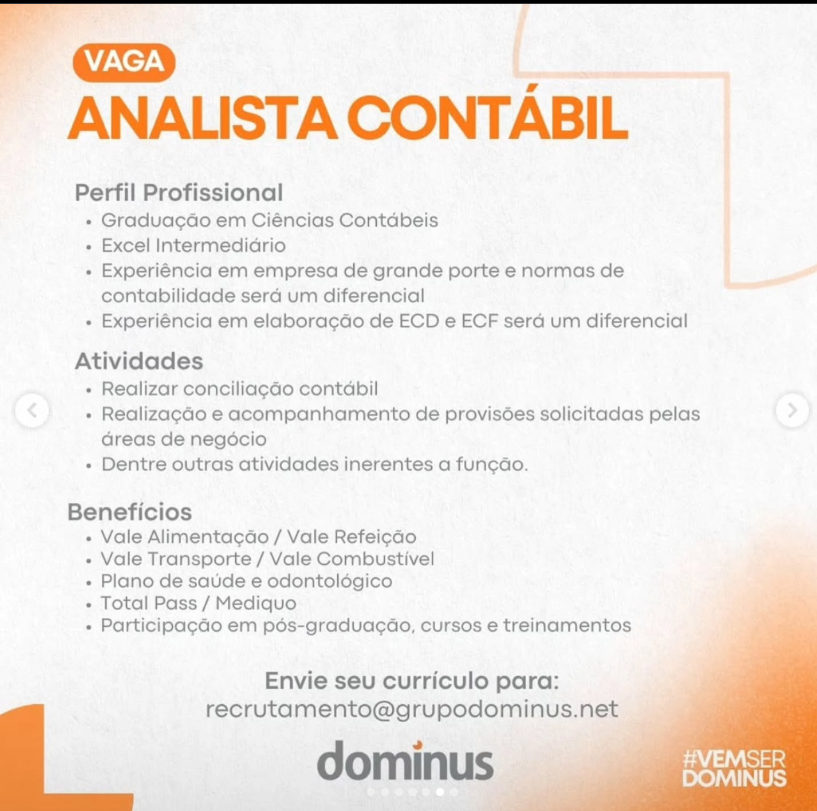 VAGA
ANALISTA CONTÁBIL

Perfil Profissional
• Graduação em Ciências Contábeis
• Excel Intermediário
• Experiência em empresa de grande porte e normas de contabilidade será um diferencial
• Experiência em elaboração de ECD e ECF será um diferencial

Atividades
• Realizar conciliação contábil
• Realização e acompanhamento de provisões solicitadas pelas áreas de negócio
• Dentre outras atividades inerentes a função.

Benefícios
• Vale Alimentação / Vale Refeição
• Vale Transporte / Vale Combustível
• Plano de saúde e odontológico
• Total Pass / Mediquo
• Participação em pós-graduação, cursos e treinamentos

Envie seu currículo para:
recrutamento@grupodominus.net

dominus

#VEMSER DOMINUS